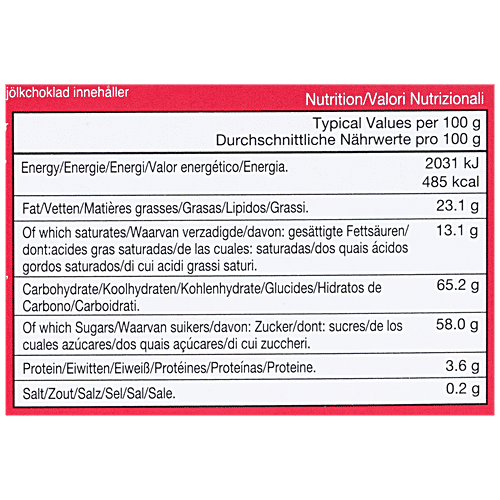 jölkchoklad innehåller

Nutrition/Valori Nutrizionali

| | Typical Values per 100 g Durchschnittliche Nährwerte pro 100 g |
|---|---|
| Energy/Energie/Energi/Valor energético/Energia. | 2031 kJ 485 kcal |
| Fat/Vetten/Matières grasses/Grasas/Lipidos/Grassi. | 23.1 g |
| Of which saturates/Waarvan verzadigde/davon: gesättigte Fettsäuren/ dont:acides gras saturadas/de las cuales: saturadas/dos quais ácidos gordos saturados/di cui acidi grassi saturi. | 13.1 g |
| Carbohydrate/Koolhydraten/Kohlenhydrate/Glucides/Hidratos de Carbono/Carboidrati. | 65.2 g |
| Of which Sugars/Waarvan suikers/davon: Zucker/dont: sucres/de los cuales azúcares/dos quais açúcares/di cui zuccheri. | 58.0 g |
| Protein/Eiwitten/Eiweiß/Protéines/Proteínas/Proteine. | 3.6 g |
| Salt/Zout/Salz/Sel/Sal/Sale. | 0.2 g |